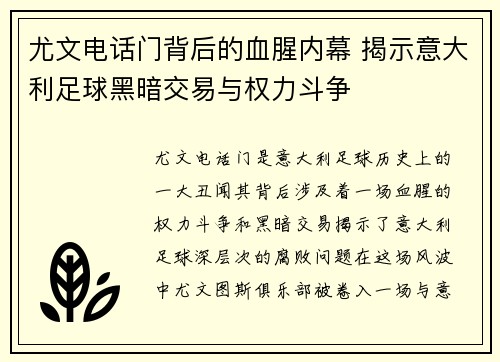 尤文电话门背后的血腥内幕 揭示意大利足球黑暗交易与权力斗争

尤文电话门是意大利足球历史上的一大丑闻其背后涉及着一场血腥的权力斗争和黑暗交易揭示了意大利足球深层次的腐败问题在这场风波中尤文图斯俱乐部被卷入一场与意